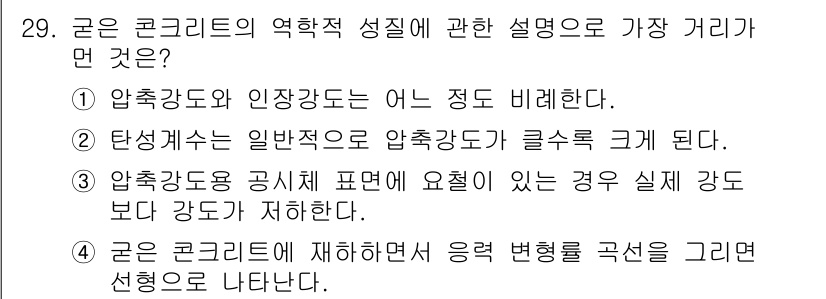 29. 굳은 콘크리트의 역학적 성질에 관한 설명으로 가장 거리가 먼 것은?

① 압축강도와 인장강도는 어느 정도 비례한다.

② 탄성계수는 일반적으로 압축강도가 클수록 크게 된다.

③ 압축강도용 공시체 표면에 요철이 있는 경우 실제 강도보다 강도가 저하한다.

④ 굳은 콘크리트에 재하하면서 응력 변형률 곡선을 그리면 선형으로 나타난다.